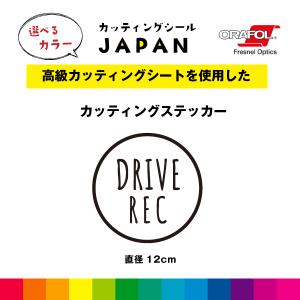 選べる
カラー

カッティングシール
JAPAN

ORAFOL
Fresnel Optics

高級カッティングシートを使用した

カッティングステッカー

DRIVE
REC

直径 12cm